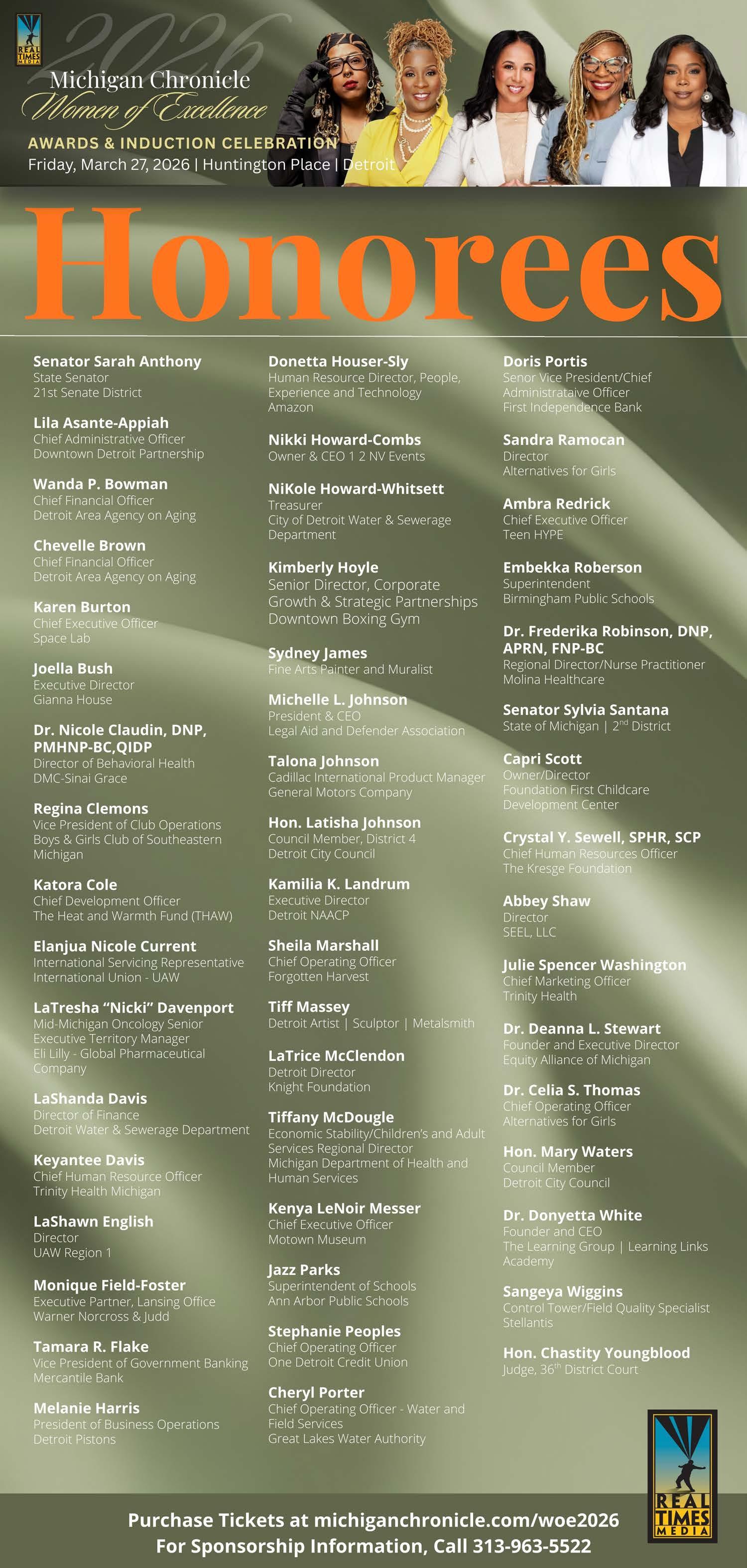 REAL TIMES MEDIA

2026

Michigan Chronicle
Women of Excellence
AWARDS & INDUCTION CELEBRATION
Friday, March 27, 2026 | Huntington Place | Detroit

Honorees

Senator Sarah Anthony
State Senator
21st Senate District

Lila Asante-Appiah
Chief Administrative Officer
Downtown Detroit Partnership

Wanda P. Bowman
Chief Financial Officer
Detroit Area Agency on Aging

Chevelle Brown
Chief Financial Officer
Detroit Area Agency on Aging

Karen Burton
Chief Executive Officer
Space Lab

Joella Bush
Executive Director
Gianna House

Dr. Nicole Claudin, DNP, PMHNP-BC,QIDP
Director of Behavioral Health
DMC-Sinai Grace

Regina Clemons
Vice President of Club Operations
Boys & Girls Club of Southeastern Michigan

Katora Cole
Chief Development Officer
The Heat and Warmth Fund (THAW)

Elanjua Nicole Current
International Servicing Representative
International Union - UAW

LaTresha “Nicki” Davenport
Mid-Michigan Oncology Senior Executive Territory Manager
Eli Lilly - Global Pharmaceutical Company

LaShanda Davis
Director of Finance
Detroit Water & Sewerage Department

Keyantee Davis
Chief Human Resource Officer
Trinity Health Michigan

LaShawn English
Director
UAW Region 1

Monique Field-Foster
Executive Partner, Lansing Office
Warner Norcross & Judd

Tamara R. Flake
Vice President of Government Banking
Mercantile Bank

Melanie Harris
President of Business Operations
Detroit Pistons

Donetta Houser-Sly
Human Resource Director, People, Experience and Technology
Amazon

Nikki Howard-Combs
Owner & CEO 1 2 NV Events

NiKole Howard-Whitsett
Treasurer
City of Detroit Water & Sewerage Department

Kimberly Hoyle
Senior Director, Corporate Growth & Strategic Partnerships
Downtown Boxing Gym

Sydney James
Fine Arts Painter and Muralist

Michelle L. Johnson
President & CEO
Legal Aid and Defender Association

Talona Johnson
Cadillac International Product Manager
General Motors Company

Hon. Latisha Johnson
Council Member, District 4
Detroit City Council

Kamilia K. Landrum
Executive Director
Detroit NAACP

Sheila Marshall
Chief Operating Officer
Forgotten Harvest

Tiff Massey
Detroit Artist | Sculptor | Metalsmith

LaTrice McClendon
Detroit Director
Knight Foundation

Tiffany McDougle
Economic Stability/Children’s and Adult Services Regional Director
Michigan Department of Health and Human Services

Kenya LeNoir Messer
Chief Executive Officer
Motown Museum

Jazz Parks
Superintendent of Schools
Ann Arbor Public Schools

Stephanie Peoples
Chief Operating Officer
One Detroit Credit Union

Cheryl Porter
Chief Operating Officer - Water and Field Services
Great Lakes Water Authority

Doris Portis
Senor Vice President/Chief Administrataive Officer
First Independence Bank

Sandra Ramocan
Director
Alternatives for Girls

Ambra Redrick
Chief Executive Officer
Teen HYPE

Embekka Roberson
Superintendent
Birmingham Public Schools

Dr. Frederika Robinson, DNP, APRN, FNP-BC
Regional Director/Nurse Practitioner
Molina Healthcare

Senator Sylvia Santana
State of Michigan | 2$^{nd}$ District

Capri Scott
Owner/Director
Foundation First Childcare Development Center

Crystal Y. Sewell, SPHR, SCP
Chief Human Resources Officer
The Kresge Foundation

Abbey Shaw
Director
SEEL, LLC

Julie Spencer Washington
Chief Marketing Officer
Trinity Health

Dr. Deanna L. Stewart
Founder and Executive Director
Equity Alliance of Michigan

Dr. Celia S. Thomas
Chief Operating Officer
Alternatives for Girls

Hon. Mary Waters
Council Member
Detroit City Council

Dr. Donyetta White
Founder and CEO
The Learning Group | Learning Links Academy

Sangeya Wiggins
Control Tower/Field Quality Specialist
Stellantis

Hon. Chastity Youngblood
Judge, 36$^{th}$ District Court

REAL TIMES MEDIA

Purchase Tickets at michiganchronicle.com/woe2026
For Sponsorship Information, Call 313-963-5522